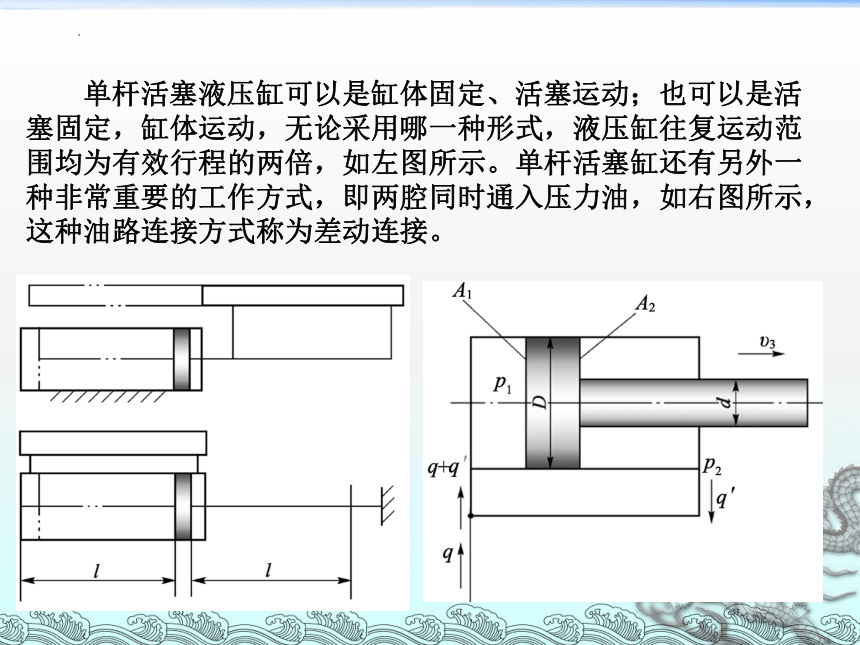 单杆活塞液压缸可以是缸体固定、活塞运动；也可以是活塞固定，缸体运动，无论采用哪一种形式，液压缸往复运动范围均为有效行程的两倍，如左图所示。单杆活塞缸还有另外一种非常重要的工作方式，即两腔同时通入压力油，如右图所示，这种油路连接方式称为差动连接。

$l$ $l$

$A_1$ $A_2$ $v_3$ $p_1$ $D$ $d$ $q+q'$ $p_2$ $q'$ $q$